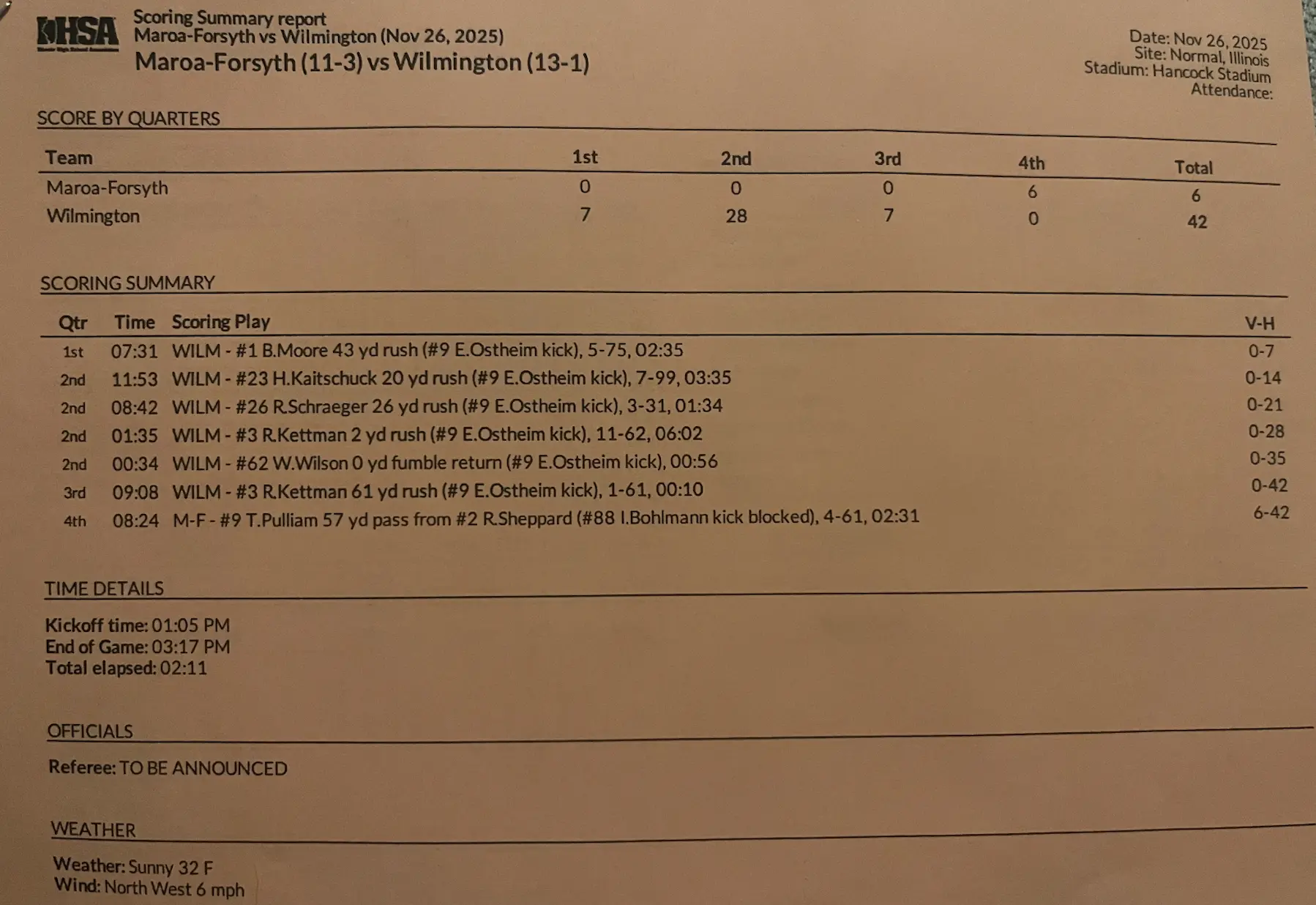 IHSA

Scoring Summary report
Maroa-Forsyth vs Wilmington (Nov 26, 2025)
Maroa-Forsyth (11-3) vs Wilmington (13-1)

Date: Nov 26, 2025
Site: Normal, Illinois
Stadium: Hancock Stadium
Attendance:

SCORE BY QUARTERS

| Team | 1st | 2nd | 3rd | 4th | Total |
|---|---|---|---|---|---|
| Maroa-Forsyth | 0 | 0 | 0 | 6 | 6 |
| Wilmington | 7 | 28 | 7 | 0 | 42 |

SCORING SUMMARY

| Qtr | Time | Scoring Play | V-H |
|---|---|---|---|
| 1st | 07:31 | WILM - #1 B.Moore 43 yd rush (#9 E.Ostheim kick), 5-75, 02:35 | 0-7 |
| 2nd | 11:53 | WILM - #23 H.Kaitschuck 20 yd rush (#9 E.Ostheim kick), 7-99, 03:35 | 0-14 |
| 2nd | 08:42 | WILM - #26 R.Schraeger 26 yd rush (#9 E.Ostheim kick), 3-31, 01:34 | 0-21 |
| 2nd | 01:35 | WILM - #3 R.Kettman 2 yd rush (#9 E.Ostheim kick), 11-62, 06:02 | 0-28 |
| 2nd | 00:34 | WILM - #62 W.Wilson 0 yd fumble return (#9 E.Ostheim kick), 00:56 | 0-35 |
| 3rd | 09:08 | WILM - #3 R.Kettman 61 yd rush (#9 E.Ostheim kick), 1-61, 00:10 | 0-42 |
| 4th | 08:24 | M-F - #9 T.Pulliam 57 yd pass from #2 R.Sheppard (#88 I.Bohlmann kick blocked), 4-61, 02:31 | 6-42 |

TIME DETAILS

Kickoff time: 01:05 PM
End of Game: 03:17 PM
Total elapsed: 02:11

OFFICIALS

Referee: TO BE ANNOUNCED

WEATHER

Weather: Sunny 32 F
Wind: North West 6 mph